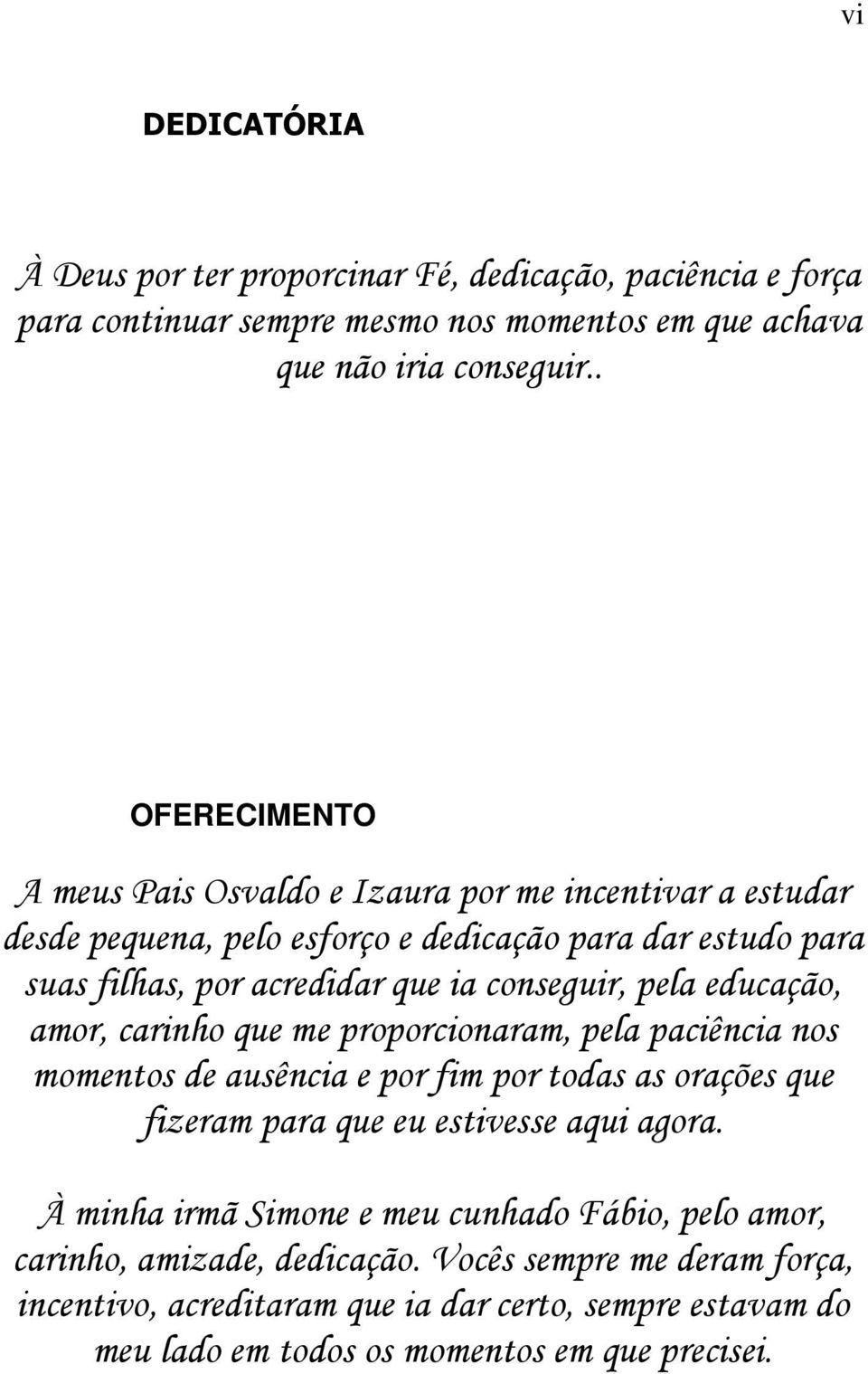 vi

DEDICATÓRIA

À Deus por ter proporcinar Fé, dedicação, paciência e força para continuar sempre mesmo nos momentos em que achava que não iria conseguir..

OFERECIMENTO

A meus Pais Osvaldo e Izaura por me incentivar a estudar desde pequena, pelo esforço e dedicação para dar estudo para suas filhas, por acredidar que ia conseguir, pela educação, amor, carinho que me proporcionaram, pela paciência nos momentos de ausência e por fim por todas as orações que fizeram para que eu estivesse aqui agora.

À minha irmã Simone e meu cunhado Fábio, pelo amor, carinho, amizade, dedicação. Vocês sempre me deram força, incentivo, acreditaram que ia dar certo, sempre estavam do meu lado em todos os momentos em que precisei.